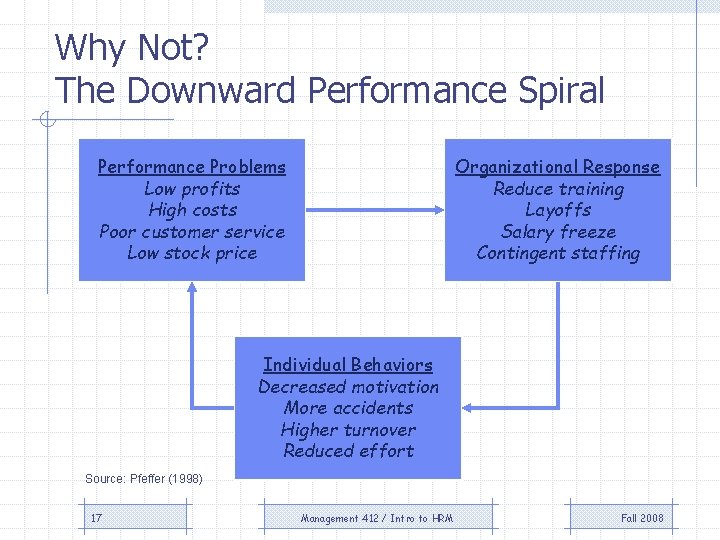 Why Not?
The Downward Performance Spiral

Performance Problems
Low profits
High costs
Poor customer service
Low stock price

Organizational Response
Reduce training
Layoffs
Salary freeze
Contingent staffing

Individual Behaviors
Decreased motivation
More accidents
Higher turnover
Reduced effort

Source: Pfeffer (1998)

17

Management 412 / Intro to HRM

Fall 2008